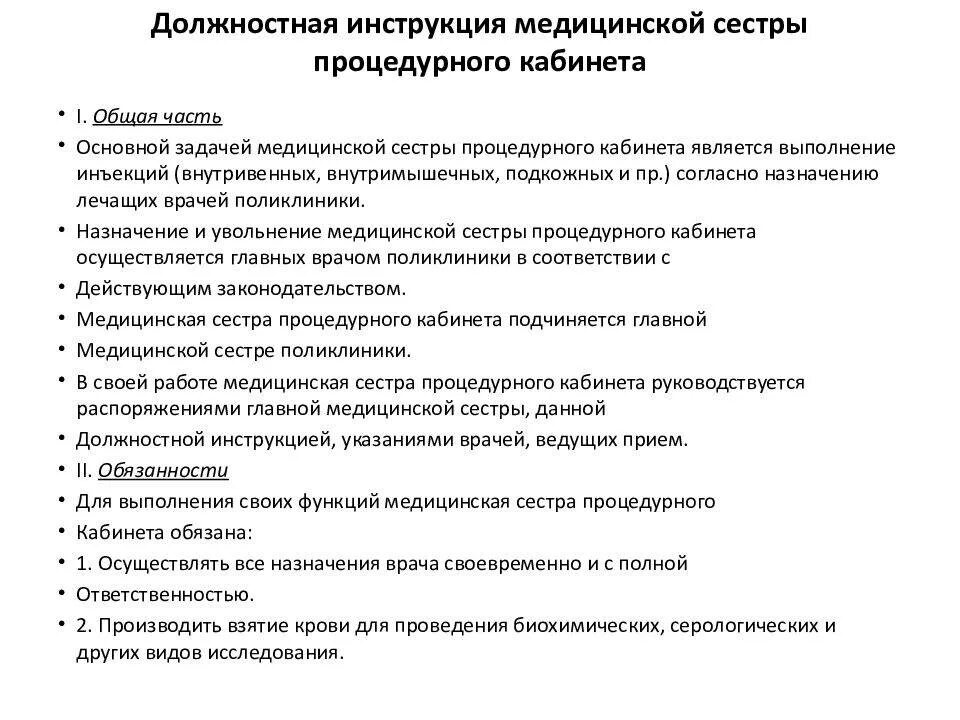 Должностная инструкция медицинской сестры процедурного кабинета

• I. Общая часть
• Основной задачей медицинской сестры процедурного кабинета является выполнение инъекций (внутривенных, внутримышечных, подкожных и пр.) согласно назначению лечащих врачей поликлиники.
• Назначение и увольнение медицинской сестры процедурного кабинета осуществляется главных врачом поликлиники в соответствии с
• Действующим законодательством.
• Медицинская сестра процедурного кабинета подчиняется главной
• Медицинской сестре поликлиники.
• В своей работе медицинская сестра процедурного кабинета руководствуется распоряжениями главной медицинской сестры, данной
• Должностной инструкцией, указаниями врачей, ведущих прием.
• II. Обязанности
• Для выполнения своих функций медицинская сестра процедурного
• Кабинета обязана:
• 1. Осуществлять все назначения врача своевременно и с полной
• Ответственностью.
• 2. Производить взятие крови для проведения биохимических, серологических и других видов исследования.